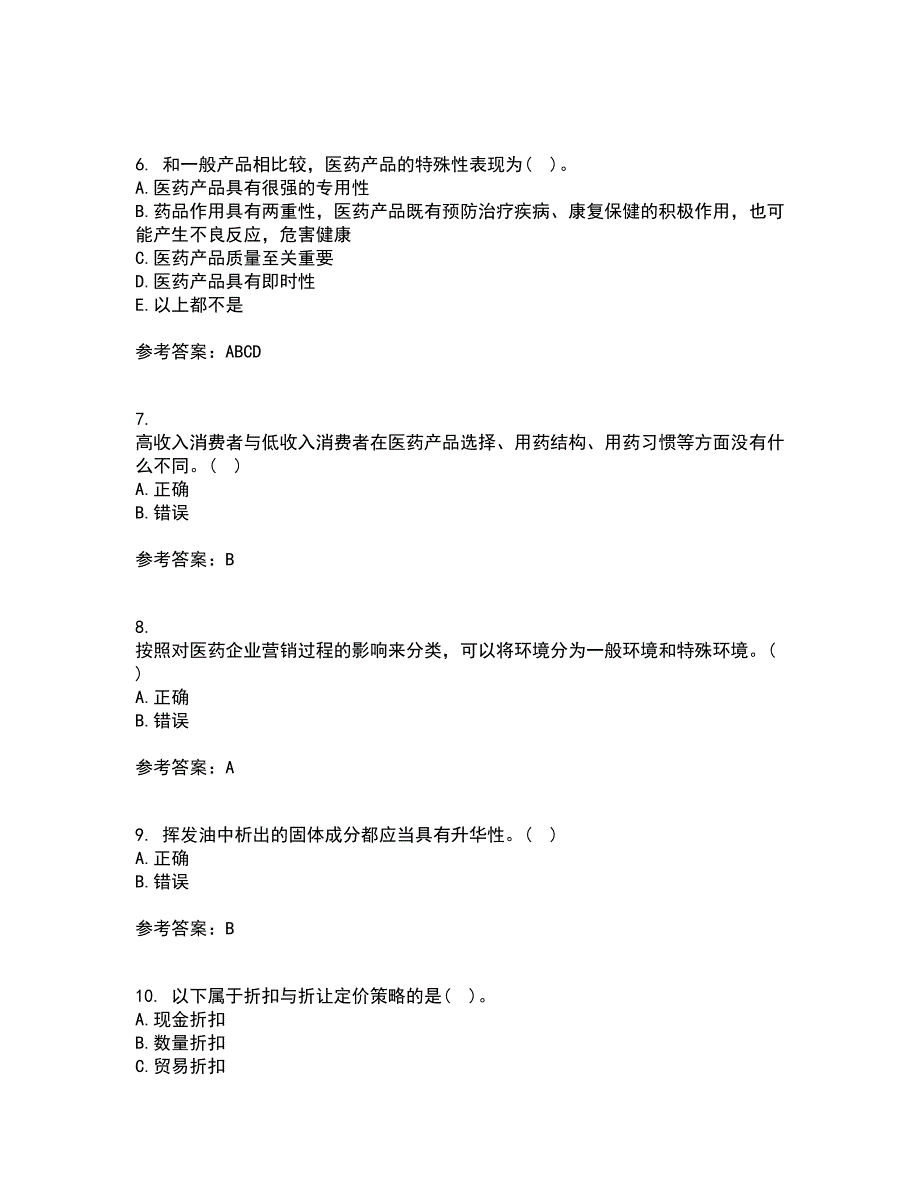 6. 和一般产品相比较，医药产品的特殊性表现为（ ）。
A.医药产品具有很强的专用性
B.药品作用具有两重性，医药产品既有预防治疗疾病、康复保健的积极作用，也可能产生不良反应，危害健康
C.医药产品质量至关重要
D.医药产品具有即时性
E.以上都不是

参考答案：ABCD

7.
高收入消费者与低收入消费者在医药产品选择、用药结构、用药习惯等方面没有什么不同。（ ）
A.正确
B.错误

参考答案：B

8.
按照对医药企业营销过程的影响来分类，可以将环境分为一般环境和特殊环境。（ ）
A.正确
B.错误

参考答案：A

9. 挥发油中析出的固体成分都应当具有升华性。（ ）
A.正确
B.错误

参考答案：B

10. 以下属于折扣与折让定价策略的是（ ）。
A.现金折扣
B.数量折扣
C.贸易折扣